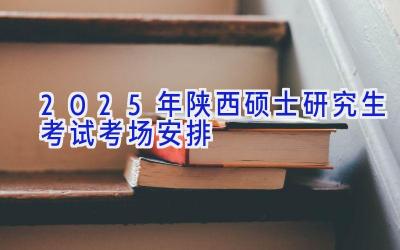 2025年陕西硕士研究生考试考场安排